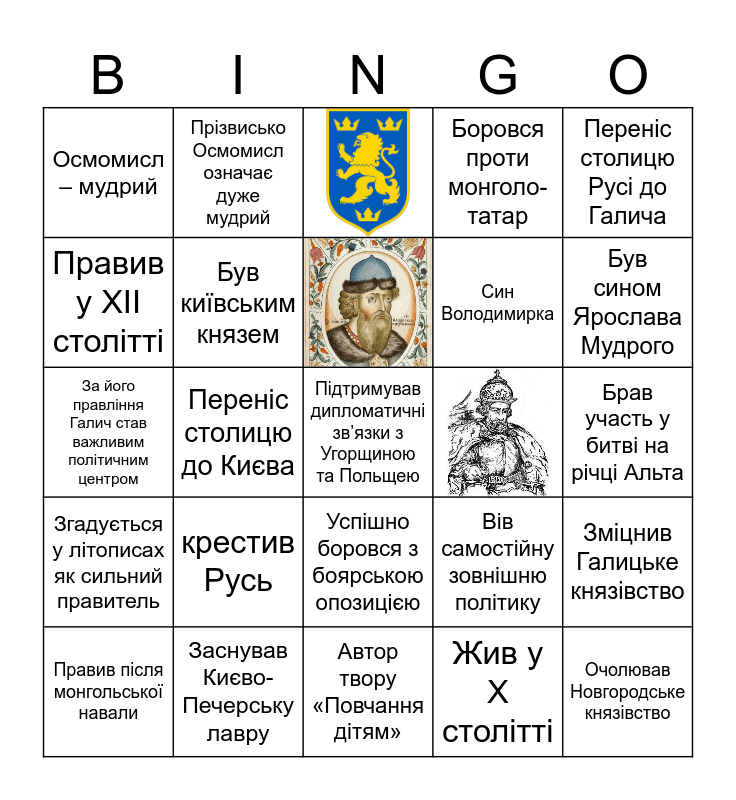 | B | I | N | G | O |
|---|---|---|---|---|
| Осмомисл – мудрий | Прізвисько Осмомисл означає дуже мудрий | | Боровся проти монголо-татар | Переніс столицю Русі до Галича |
| Правив у XII столітті | Був київським князем | | Син Володимирка | Був сином Ярослава Мудрого |
| За його правління Галич став важливим політичним центром | Переніс столицю до Києва | Підтримував дипломатичні зв'язки з Угорщиною та Польщею | | Брав участь у битві на річці Альта |
| Згадується у літописах як сильний правитель | крестив Русь | Успішно боровся з боярською опозицією | Вів самостійну зовнішню політику | Зміцнив Галицьке князівство |
| Правив після монгольської навали | Заснував Києво-Печерську лавру | Автор твору «Повчання дітям» | Жив у X столітті | Очолював Новгородське князівство |